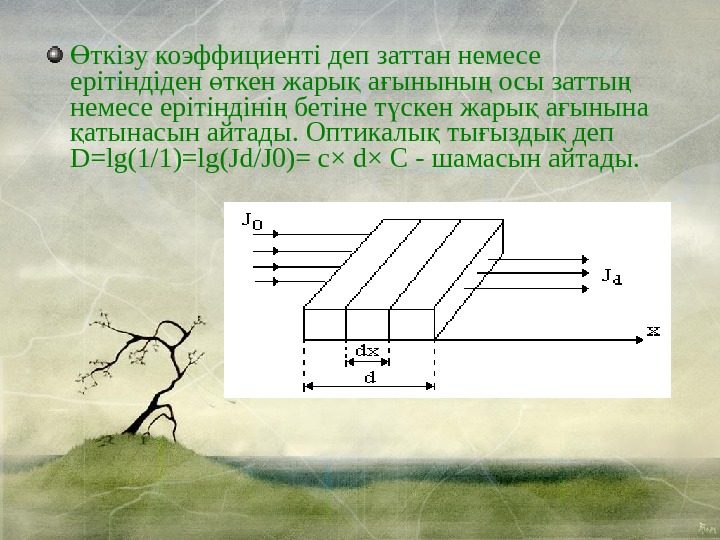 • Өткізу коэффициенті деп заттан немесе ерітіндіден өткен жарық ағынының осы заттың немесе ерітіндінің бетіне түскен жарық ағынына қатынасын айтады. Оптикалық тығыздық деп D=lg(1/1)=lg(Jd/J0)= c× d× C - шамасын айтады.

$J_0$

$J_d$

x

dx

d